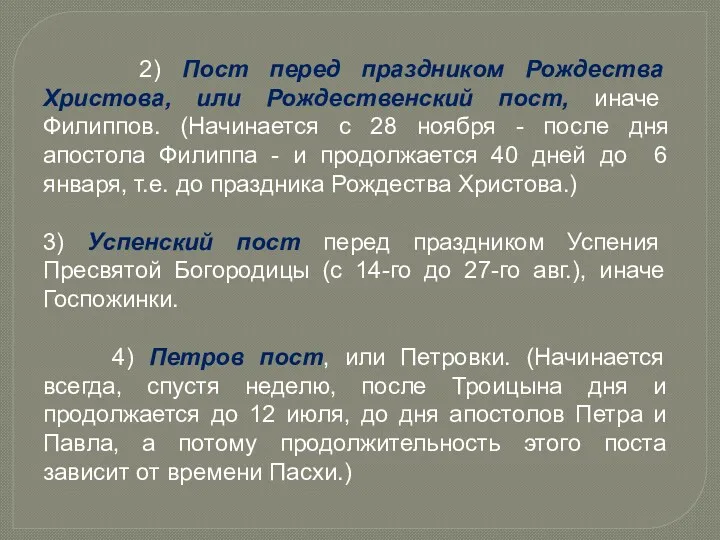 2) Пост перед праздником Рождества Христова, или Рождественский пост, иначе Филиппов. (Начинается с 28 ноября - после дня апостола Филиппа - и продолжается 40 дней до 6 января, т.е. до праздника Рождества Христова.)

3) Успенский пост перед праздником Успения Пресвятой Богородицы (с 14-го до 27-го авг.), иначе Госпожинки.

4) Петров пост, или Петровки. (Начинается всегда, спустя неделю, после Троицына дня и продолжается до 12 июля, до дня апостолов Петра и Павла, а потому продолжительность этого поста зависит от времени Пасхи.)